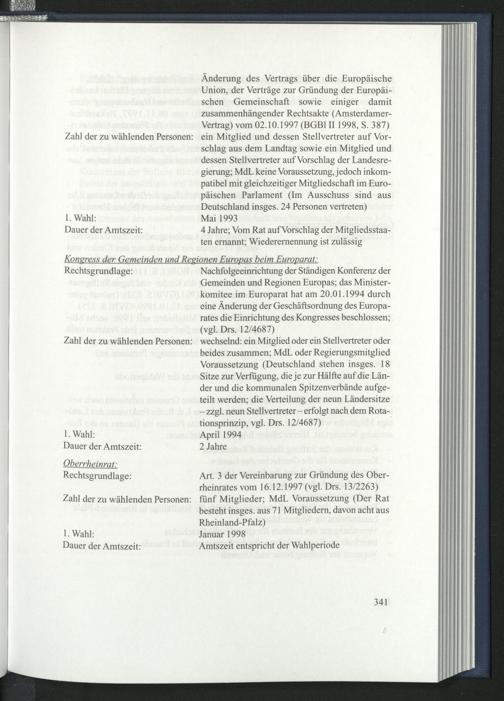 Änderung des Vertrags über die Europäische Union, der Verträge zur Gründung der Europäischen Gemeinschaft sowie einiger damit zusammenhängender Rechtsakte (Amsterdamer-Vertrag) vom 02.10.1997 (BGBl II 1998, S. 387)

Zahl der zu wählenden Personen: ein Mitglied und dessen Stellvertreter auf Vorschlag aus dem Landtag sowie ein Mitglied und dessen Stellvertreter auf Vorschlag der Landesregierung; MdL keine Voraussetzung, jedoch inkompatibel mit gleichzeitiger Mitgliedschaft im Europäischen Parlament (Im Ausschuss sind aus Deutschland insges. 24 Personen vertreten)

1. Wahl: Mai 1993

Dauer der Amtszeit: 4 Jahre; Vom Rat auf Vorschlag der Mitgliedsstaaten ernannt; Wiederernennung ist zulässig

Kongress der Gemeinden und Regionen Europas beim Europarat:

Rechtsgrundlage: Nachfolgeeinrichtung der Ständigen Konferenz der Gemeinden und Regionen Europas; das Ministerkomitee im Europarat hat am 20.01.1994 durch eine Änderung der Geschäftsordnung des Europarates die Einrichtung des Kongresses beschlossen; (vgl. Drs. 12/4687)

Zahl der zu wählenden Personen: wechselnd: ein Mitglied oder ein Stellvertreter oder beides zusammen; MdL oder Regierungsmitglied Voraussetzung (Deutschland stehen insges. 18 Sitze zur Verfügung, die je zur Hälfte auf die Länder und die kommunalen Spitzenverbände aufgeteilt werden; die Verteilung der neun Ländersitze – zzgl. neun Stellvertreter – erfolgt nach dem Rotationsprinzip, vgl. Drs. 12/4687)

1. Wahl: April 1994

Dauer der Amtszeit: 2 Jahre

Oberrheinrat:

Rechtsgrundlage: Art. 3 der Vereinbarung zur Gründung des Oberrheinrates vom 16.12.1997 (vgl. Drs. 13/2263)

Zahl der zu wählenden Personen: fünf Mitglieder; MdL Voraussetzung (Der Rat besteht insges. aus 71 Mitgliedern, davon acht aus Rheinland-Pfalz)

1. Wahl: Januar 1998

Dauer der Amtszeit: Amtszeit entspricht der Wahlperiode

341